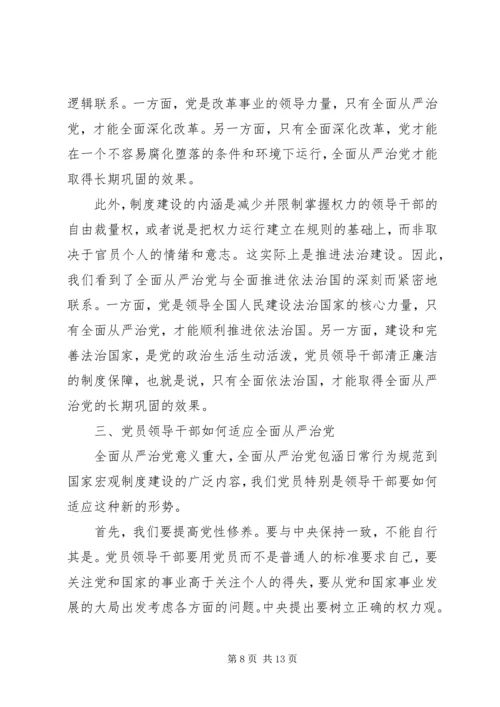 逻辑联系。一方面，党是改革事业的领导力量，只有全面从严治党，才能全面深化改革。另一方面，只有全面深化改革，党才能在一个不容易腐化堕落的条件和环境下运行，全面从严治党才能取得长期巩固的效果。

此外，制度建设的内涵是减少并限制掌握权力的领导干部的自由裁量权，或者说是把权力运行建立在规则的基础上，而非取决于官员个人的情绪和意志。这实际上是推进法治建设。因此，我们看到了全面从严治党与全面推进依法治国的深刻而紧密地联系。一方面，党是领导全国人民建设法治国家的核心力量，只有全面从严治党，才能顺利推进依法治国。另一方面，建设和完善法治国家，是党的政治生活生动活泼，党员领导干部清正廉洁的制度保障，也就是说，只有全面依法治国，才能取得全面从严治党的长期巩固的效果。

三、党员领导干部如何适应全面从严治党

全面从严治党意义重大，全面从严治党包涵日常行为规范到国家宏观制度建设的广泛内容，我们党员特别是领导干部要如何适应这种新的形势。

首先，我们要提高党性修养。要与中央保持一致，不能自行其是。党员领导干部要用党员而不是普通人的标准要求自己，要关注党和国家的事业高于关注个人的得失，要从党和国家事业发展的大局出发考虑各方面的问题。中央提出要树立正确的权力观。

第 8 页 共 13 页